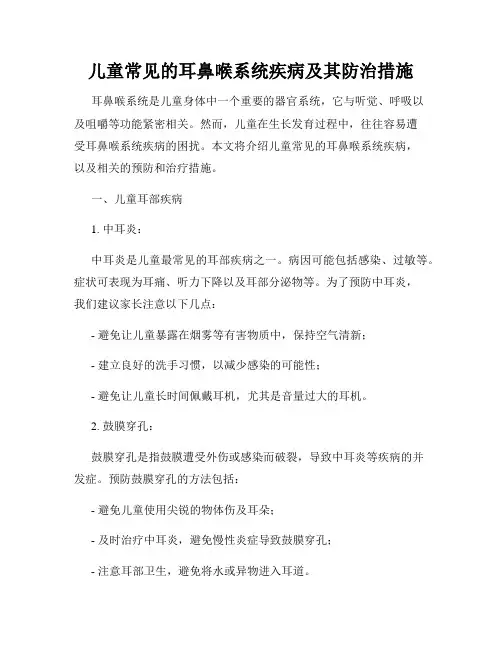 儿童常见的耳鼻喉系统疾病及其防治措施

耳鼻喉系统是儿童身体中一个重要的器官系统，它与听觉、呼吸以及咀嚼等功能紧密相关。然而，儿童在生长发育过程中，往往容易遭受耳鼻喉系统疾病的困扰。本文将介绍儿童常见的耳鼻喉系统疾病，以及相关的预防和治疗措施。

一、儿童耳部疾病

1. 中耳炎：

中耳炎是儿童最常见的耳部疾病之一。病因可能包括感染、过敏等。症状可表现为耳痛、听力下降以及耳部分泌物等。为了预防中耳炎，我们建议家长注意以下几点：

- 避免让儿童暴露在烟雾等有害物质中，保持空气清新；

- 建立良好的洗手习惯，以减少感染的可能性；

- 避免让儿童长时间佩戴耳机，尤其是音量过大的耳机。

2. 鼓膜穿孔：

鼓膜穿孔是指鼓膜遭受外伤或感染而破裂，导致中耳炎等疾病的并发症。预防鼓膜穿孔的方法包括：

- 避免儿童使用尖锐的物体伤及耳朵；

- 及时治疗中耳炎，避免慢性炎症导致鼓膜穿孔；

- 注意耳部卫生，避免将水或异物进入耳道。